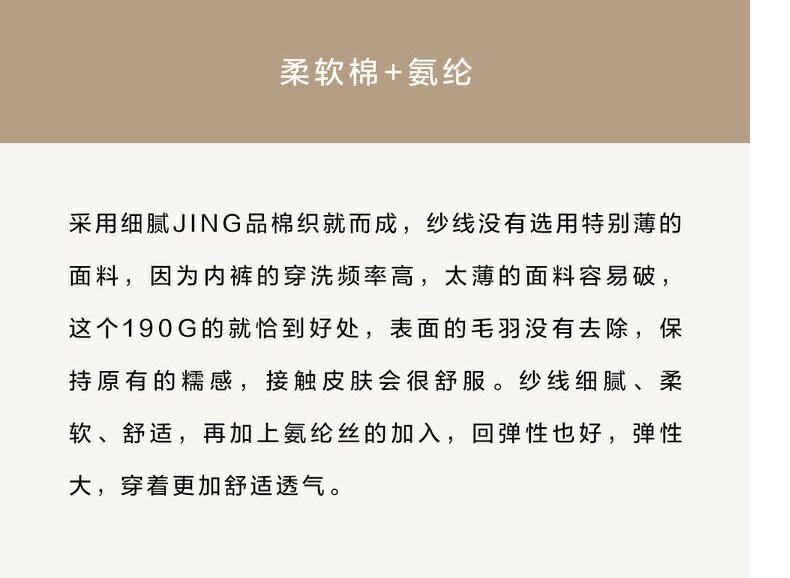 柔软棉+氨纶

采用细腻JING品棉织就而成，纱线没有选用特别薄的面料，因为内裤的穿洗频率高，太薄的面料容易破，这个190G的就恰到好处，表面的毛羽没有去除，保持原有的糯感，接触皮肤会很舒服。纱线细腻、柔软、舒适，再加上氨纶丝的加入，回弹性也好，弹性大，穿着更加舒适透气。